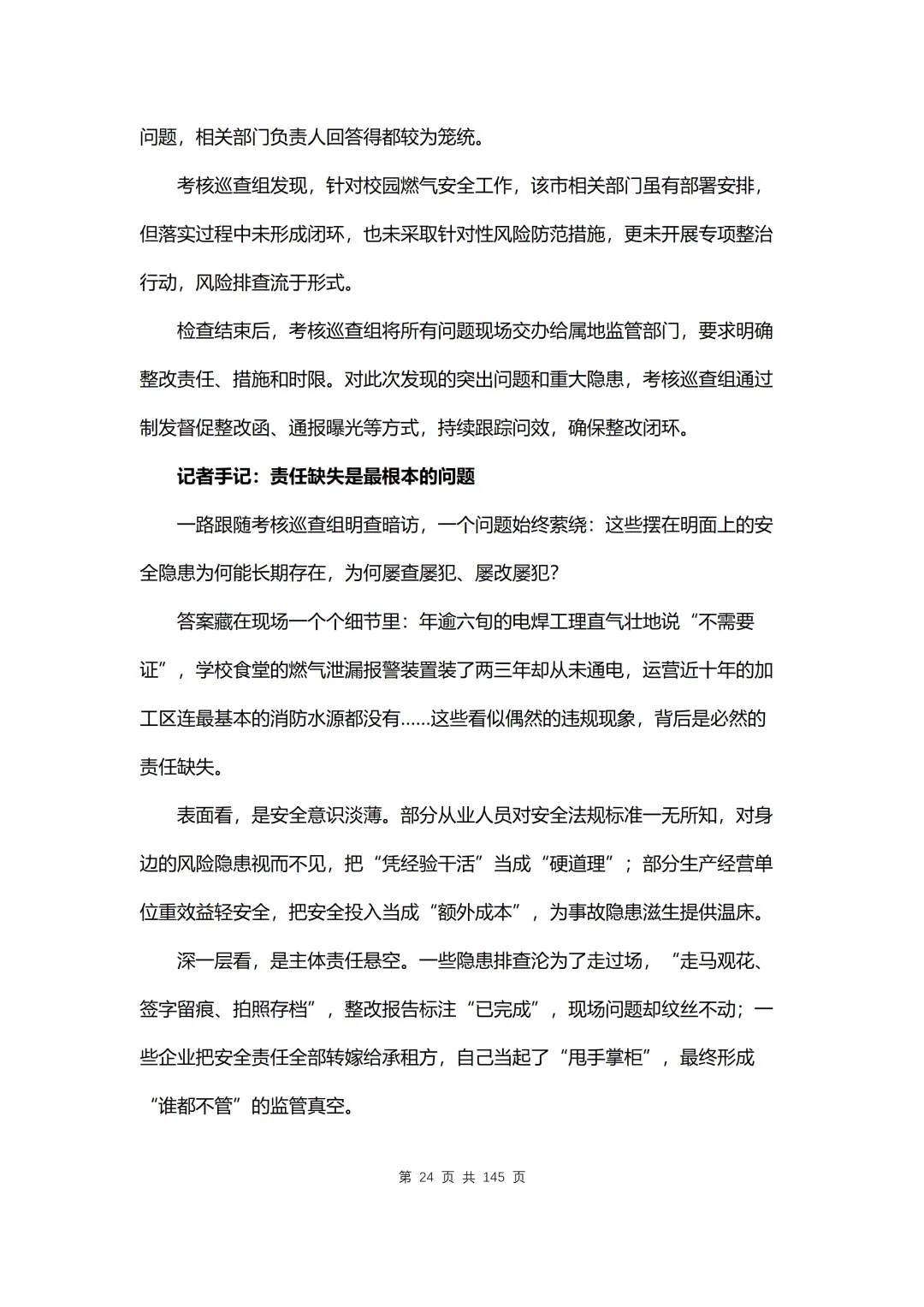 问题，相关部门负责人回答得都较为笼统。

考核巡查组发现，针对校园燃气安全工作，该市相关部门虽有部署安排，但落实过程中未形成闭环，也未采取针对性风险防范措施，更未开展专项整治行动，风险排查流于形式。

检查结束后，考核巡查组将所有问题现场交办给属地监管部门，要求明确整改责任、措施和时限。对此次发现的突出问题和重大隐患，考核巡查组通过制发督促整改函、通报曝光等方式，持续跟踪问效，确保整改闭环。

记者手记：责任缺失是最根本的问题

一路跟随考核巡查组明查暗访，一个问题始终萦绕：这些摆在明面上的安全隐患为何能长期存在，为何屡查屡犯、屡改屡犯？

答案藏在现场一个个细节里：年逾六旬的电焊工理直气壮地说“不需要证”，学校食堂的燃气泄漏报警装置装了两三年却从未通电，运营近十年的加工区连最基本的消防水源都没有……这些看似偶然的违规现象，背后是必然的责任缺失。

表面看，是安全意识淡薄。部分从业人员对安全法规标准一无所知，对身边的风险隐患视而不见，把“凭经验干活”当成“硬道理”；部分生产经营单位重效益轻安全，把安全投入当成“额外成本”，为事故隐患滋生提供温床。

深一层看，是主体责任悬空。一些隐患排查沦为了走过场，“走马观花、签字留痕、拍照存档”，整改报告标注“已完成”，现场问题却纹丝不动；一些企业把安全责任全部转嫁给承租方，自己当起了“甩手掌柜”，最终形成“谁都不管”的监管真空。

第24页 共145页